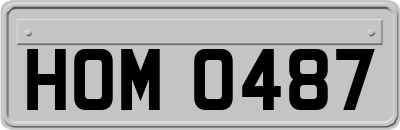 HOM 0487